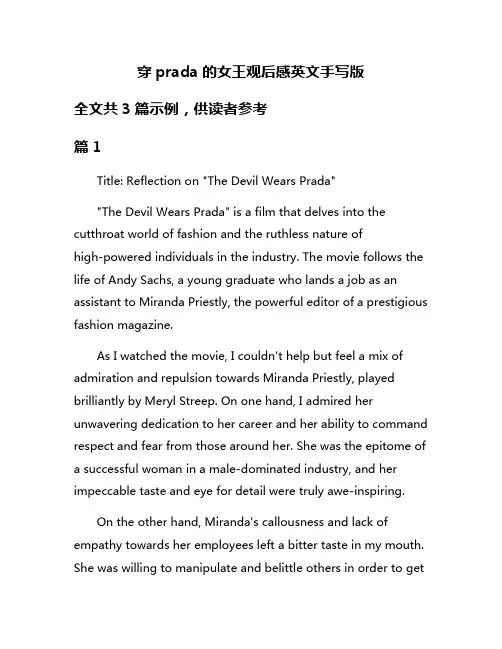 穿 prada 的女王观后感英文手写版

全文共 3 篇示例，供读者参考

篇 1

Title: Reflection on "The Devil Wears Prada"

"The Devil Wears Prada" is a film that delves into the cutthroat world of fashion and the ruthless nature of high-powered individuals in the industry. The movie follows the life of Andy Sachs, a young graduate who lands a job as an assistant to Miranda Priestly, the powerful editor of a prestigious fashion magazine.

As I watched the movie, I couldn't help but feel a mix of admiration and repulsion towards Miranda Priestly, played brilliantly by Meryl Streep. On one hand, I admired her unwavering dedication to her career and her ability to command respect and fear from those around her. She was the epitome of a successful woman in a male-dominated industry, and her impeccable taste and eye for detail were truly awe-inspiring.

On the other hand, Miranda's callousness and lack of empathy towards her employees left a bitter taste in my mouth. She was willing to manipulate and belittle others in order to get